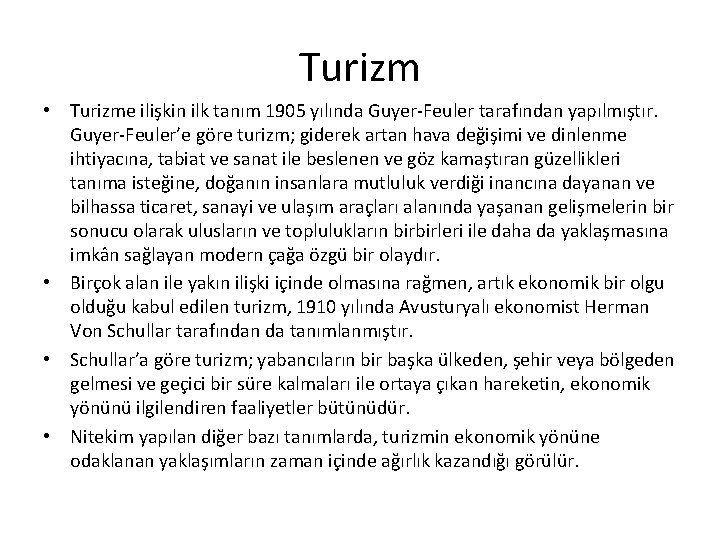 Turizm

• Turizme ilişkin ilk tanım 1905 yılında Guyer-Feuler tarafından yapılmıştır. Guyer-Feuler'e göre turizm; giderek artan hava değişimi ve dinlenme ihtiyacına, tabiat ve sanat ile beslenen ve göz kamaştıran güzellikleri tanıma isteğine, doğanın insanlara mutluluk verdiği inancına dayanan ve bilhassa ticaret, sanayi ve ulaşım araçları alanında yaşanan gelişmelerin bir sonucu olarak ulusların ve toplulukların birbirleri ile daha da yaklaşmasına imkân sağlayan modern çağa özgü bir olaydır.

• Birçok alan ile yakın ilişki içinde olmasına rağmen, artık ekonomik bir olgu olduğu kabul edilen turizm, 1910 yılında Avusturyalı ekonomist Herman Von Schullar tarafından da tanımlanmıştır.

• Schullar'a göre turizm; yabancıların bir başka ülkeden, şehir veya bölgeden gelmesi ve geçici bir süre kalmaları ile ortaya çıkan hareketin, ekonomik yönünü ilgilendiren faaliyetler bütünüdür.

• Nitekim yapılan diğer bazı tanımlarda, turizmin ekonomik yönüne odaklanan yaklaşımların zaman içinde ağırlık kazandığı görülür.